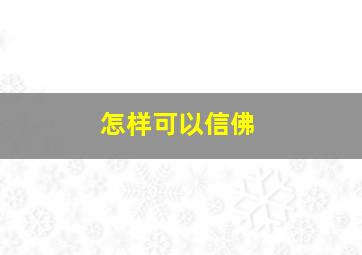 怎样可以信佛